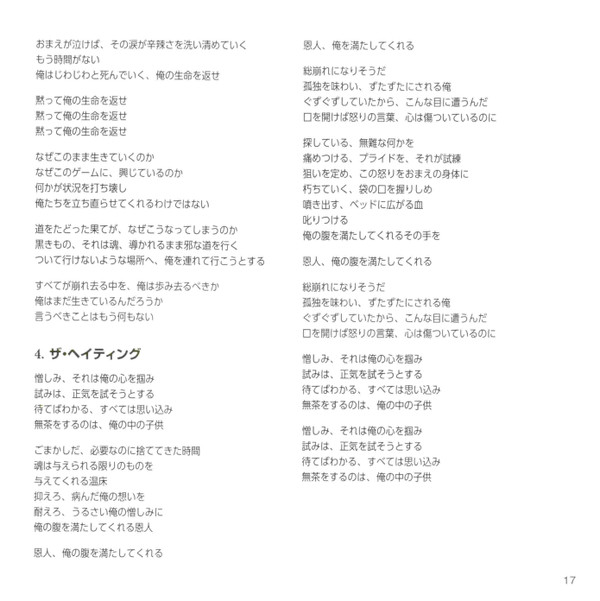 おまえが泣けば、その涙が辛辣さを洗い清めていく
もう時間がない
俺はじわじわと死んでいく、俺の生命を返せ

黙って俺の生命を返せ
黙って俺の生命を返せ
黙って俺の生命を返せ

なぜこのまま生きていくのか
なぜこのゲームに、興じているのか
何かが状況を打ち壊し
俺たちを立ち直らせてくれるわけではない

道をたどった果てが、なぜこうなってしまうのか
黒きもの、それは魂、導かれるまま邪な道を行く
ついて行けないような場所へ、俺を連れて行こうとする

すべてが崩れ去る中を、俺は歩み去るべきか
俺はまだ生きているんだろうか
言うべきことはもう何もない

4. ザ・ヘイティング

憎しみ、それは俺の心を掴み
試みは、正気を試そうとする
待てばわかる、すべては思い込み
無茶をするのは、俺の中の子供

ごまかしだ、必要なのに捨ててきた時間
魂は与えられる限りのものを
与えてくれる温床
抑えろ、病んだ俺の想いを
耐えろ、うるさい俺の憎しみに
俺の腹を満たしてくれる恩人

恩人、俺の腹を満たしてくれる

恩人、俺を満たしてくれる

総崩れになりそうだ
孤独を味わい、ずたずたにされる俺
ぐずぐずしていたから、こんな目に遭うんだ
口を開けば怒りの言葉、心は傷ついているのに

探している、無難な何かを
痛めつける、プライドを、それが試練
狙いを定め、この怒りをおまえの身体に
朽ちていく、袋の口を握りしめ
噴き出す、ベッドに広がる血
叱りつける
俺の腹を満たしてくれるその手を

恩人、俺の腹を満たしてくれる

総崩れになりそうだ
孤独を味わい、ずたずたにされる俺
ぐずぐずしていたから、こんな目に遭うんだ
口を開けば怒りの言葉、心は傷ついているのに

憎しみ、それは俺の心を掴み
試みは、正気を試そうとする
待てばわかる、すべては思い込み
無茶をするのは、俺の中の子供

憎しみ、それは俺の心を掴み
試みは、正気を試そうとする
待てばわかる、すべては思い込み
無茶をするのは、俺の中の子供

17